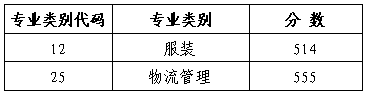 | 专业类别代码 | 专业类别 | 分 数 |
|---|---|---|
| 12 | 服装 | 514 |
| 25 | 物流管理 | 555 |